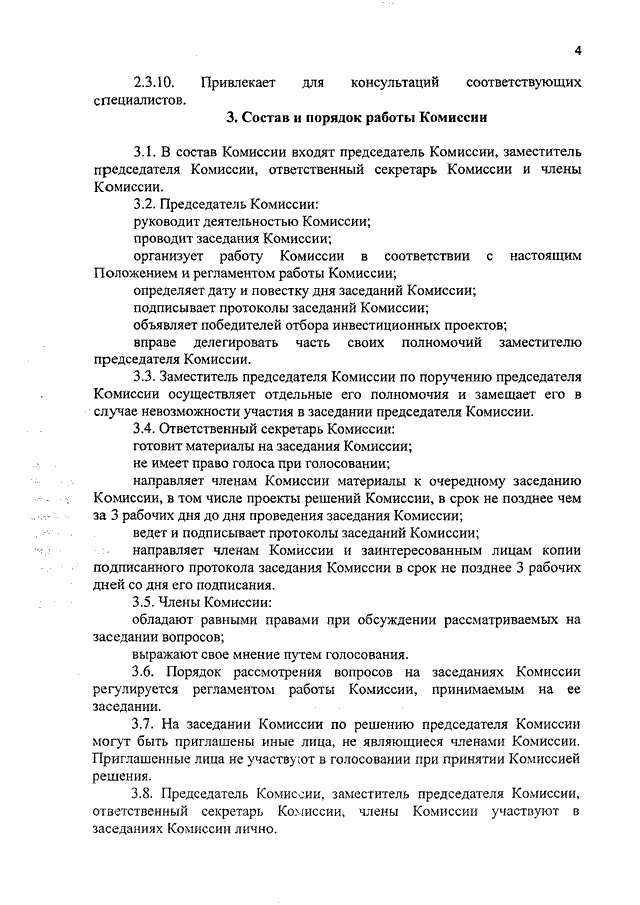 4

2.3.10. Привлекает для консультаций соответствующих специалистов.

3. Состав и порядок работы Комиссии

3.1. В состав Комиссии входят председатель Комиссии, заместитель председателя Комиссии, ответственный секретарь Комиссии и члены Комиссии.

3.2. Председатель Комиссии:

руководит деятельностью Комиссии;

проводит заседания Комиссии;

организует работу Комиссии в соответствии с настоящим Положением и регламентом работы Комиссии;

определяет дату и повестку дня заседаний Комиссии;

подписывает протоколы заседаний Комиссии;

объявляет победителей отбора инвестиционных проектов;

вправе делегировать часть своих полномочий заместителю председателя Комиссии.

3.3. Заместитель председателя Комиссии по поручению председателя Комиссии осуществляет отдельные его полномочия и замещает его в случае невозможности участия в заседании председателя Комиссии.

3.4. Ответственный секретарь Комиссии:

готовит материалы на заседания Комиссии;

не имеет право голоса при голосовании;

направляет членам Комиссии материалы к очередному заседанию Комиссии, в том числе проекты решений Комиссии, в срок не позднее чем за 3 рабочих дня до дня проведения заседания Комиссии;

ведет и подписывает протоколы заседаний Комиссии;

направляет членам Комиссии и заинтересованным лицам копии подписанного протокола заседания Комиссии в срок не позднее 3 рабочих дней со дня его подписания.

3.5. Члены Комиссии:

обладают равными правами при обсуждении рассматриваемых на заседании вопросов;

выражают свое мнение путем голосования.

3.6. Порядок рассмотрения вопросов на заседаниях Комиссии регулируется регламентом работы Комиссии, принимаемым на ее заседании.

3.7. На заседании Комиссии по решению председателя Комиссии могут быть приглашены иные лица, не являющиеся членами Комиссии. Приглашенные лица не участвуют в голосовании при принятии Комиссией решения.

3.8. Председатель Комиссии, заместитель председателя Комиссии, ответственный секретарь Комиссии, члены Комиссии участвуют в заседаниях Комиссии лично.